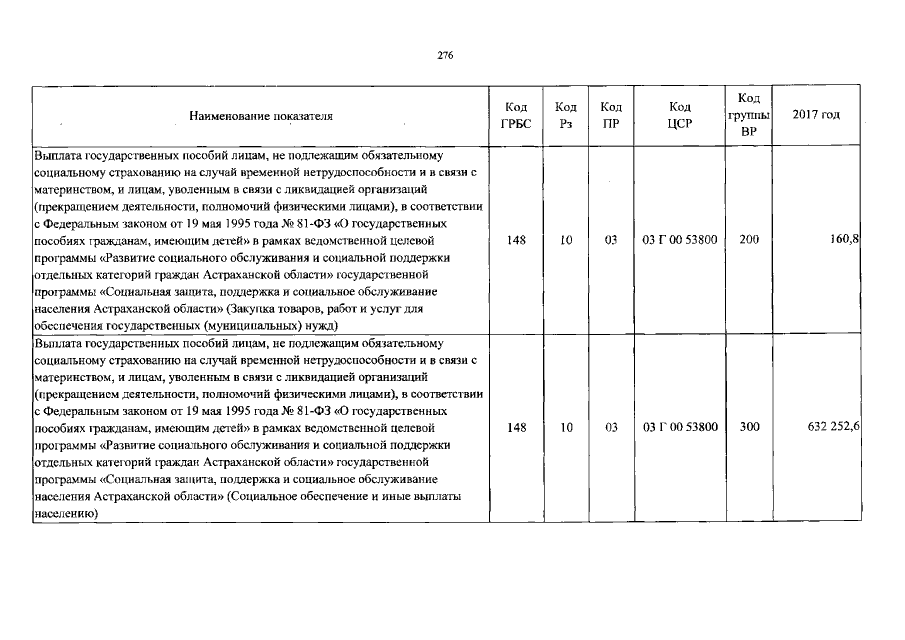 276

| Наименование показателя | Код ГРБС | Код Рз | Код ПР | Код ЦСР | Код группы ВР | 2017 год |
|---|---|---|---|---|---|---|
| Выплата государственных пособий лицам, не подлежащим обязательному социальному страхованию на случай временной нетрудоспособности и в связи с материнством, и лицам, уволенным в связи с ликвидацией организаций (прекращением деятельности, полномочий физическими лицами), в соответствии с Федеральным законом от 19 мая 1995 года № 81-ФЗ «О государственных пособиях гражданам, имеющим детей» в рамках ведомственной целевой программы «Развитие социального обслуживания и социальной поддержки отдельных категорий граждан Астраханской области» государственной программы «Социальная защита, поддержка и социальное обслуживание населения Астраханской области» (Закупка товаров, работ и услуг для обеспечения государственных (муниципальных) нужд) | 148 | 10 | 03 | 03 Г 00 53800 | 200 | 160,8 |
| Выплата государственных пособий лицам, не подлежащим обязательному социальному страхованию на случай временной нетрудоспособности и в связи с материнством, и лицам, уволенным в связи с ликвидацией организаций (прекращением деятельности, полномочий физическими лицами), в соответствии с Федеральным законом от 19 мая 1995 года № 81-ФЗ «О государственных пособиях гражданам, имеющим детей» в рамках ведомственной целевой программы «Развитие социального обслуживания и социальной поддержки отдельных категорий граждан Астраханской области» государственной программы «Социальная защита, поддержка и социальное обслуживание населения Астраханской области» (Социальное обеспечение и иные выплаты населению) | 148 | 10 | 03 | 03 Г 00 53800 | 300 | 632 252,6 |